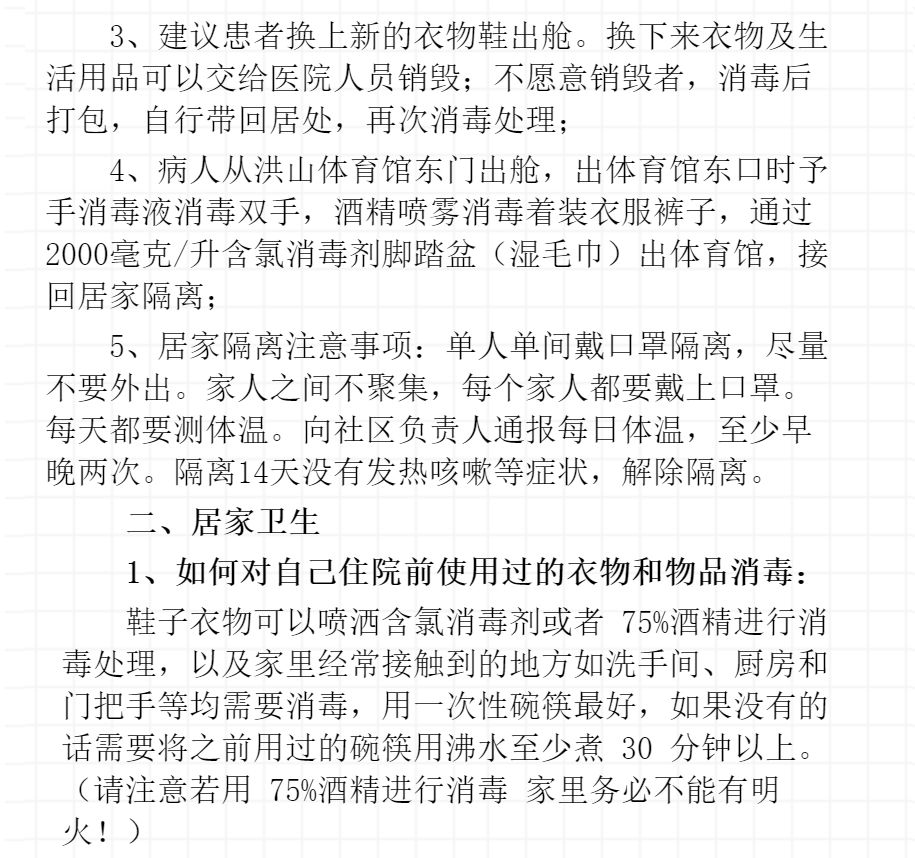 3、建议患者换上新的衣物鞋出舱。换下来衣物及生活用品可以交给医院人员销毁；不愿意销毁者，消毒后打包，自行带回居处，再次消毒处理；

4、病人从洪山体育馆东门出舱，出体育馆东口时予手消毒液消毒双手，酒精喷雾消毒着装衣服裤子，通过2000毫克/升含氯消毒剂脚踏盆（湿毛巾）出体育馆，接回居家隔离；

5、居家隔离注意事项：单人单间戴口罩隔离，尽量不要外出。家人之间不聚集，每个家人都要戴上口罩。每天都要测体温。向社区负责人通报每日体温，至少早晚两次。隔离14天没有发热咳嗽等症状，解除隔离。

二、居家卫生

1、如何对自己住院前使用过的衣物和物品消毒：

鞋子衣物可以喷洒含氯消毒剂或者 75%酒精进行消毒处理，以及家里经常接触到的地方如洗手间、厨房和门把手等均需要消毒，用一次性碗筷最好，如果没有的话需要将之前用过的碗筷用沸水至少煮 30 分钟以上。（请注意若用 75%酒精进行消毒 家里务必不能有明火！）